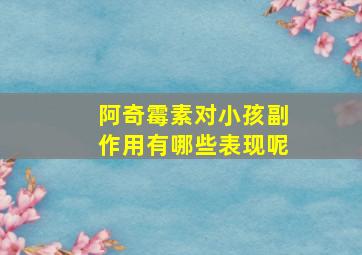 阿奇霉素对小孩副作用有哪些表现呢